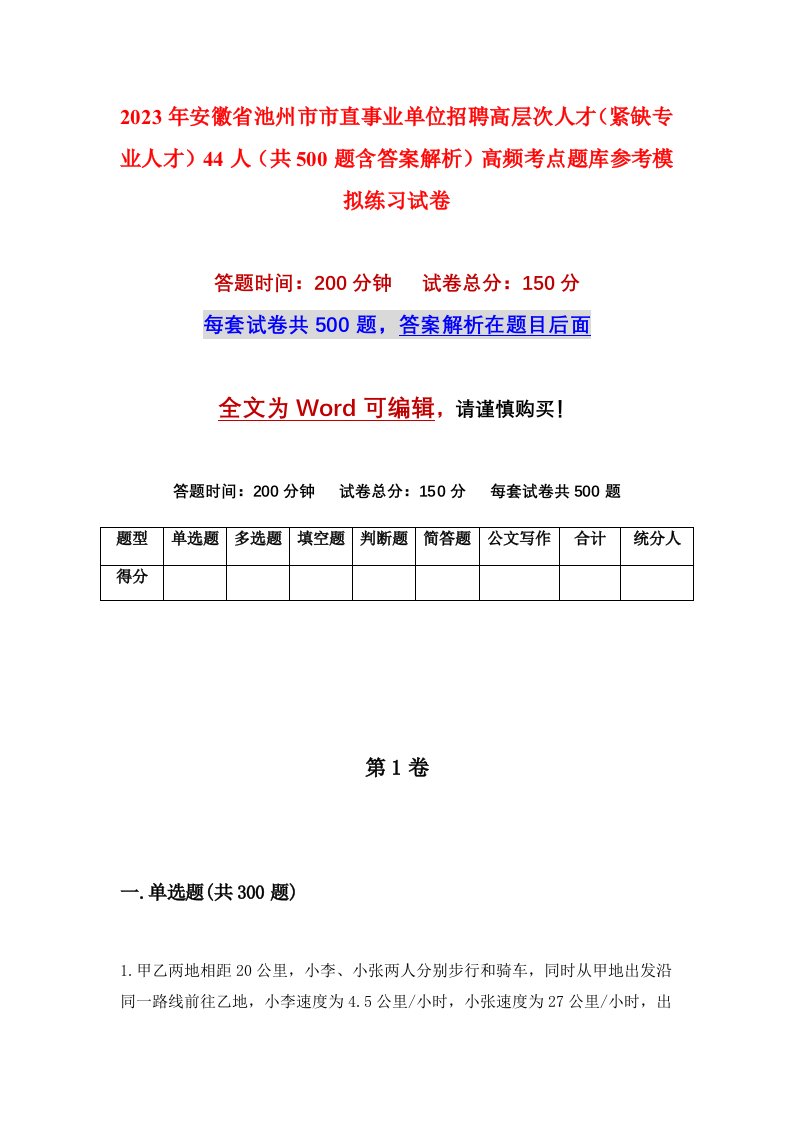 2023年安徽省池州市市直事业单位招聘高层次人才（紧缺专业人才）44人（共500题含答案解析）高频考点题库参考模拟练习试卷

答题时间：200分钟　试卷总分：150分

每套试卷共500题，答案解析在题目后面

全文为Word可编辑，请谨慎购买！

答题时间：200分钟　试卷总分：150分　每套试卷共500题

| 题型 | 单选题 | 多选题 | 填空题 | 判断题 | 简答题 | 公文写作 | 合计 | 统分人 |
|---|---|---|---|---|---|---|---|---|
| 得分 | | | | | | | | |

第1卷

一.单选题(共300题)

1.甲乙两地相距20公里，小李、小张两人分别步行和骑车，同时从甲地出发沿同一路线前往乙地，小李速度为4.5公里/小时，小张速度为27公里/小时，出